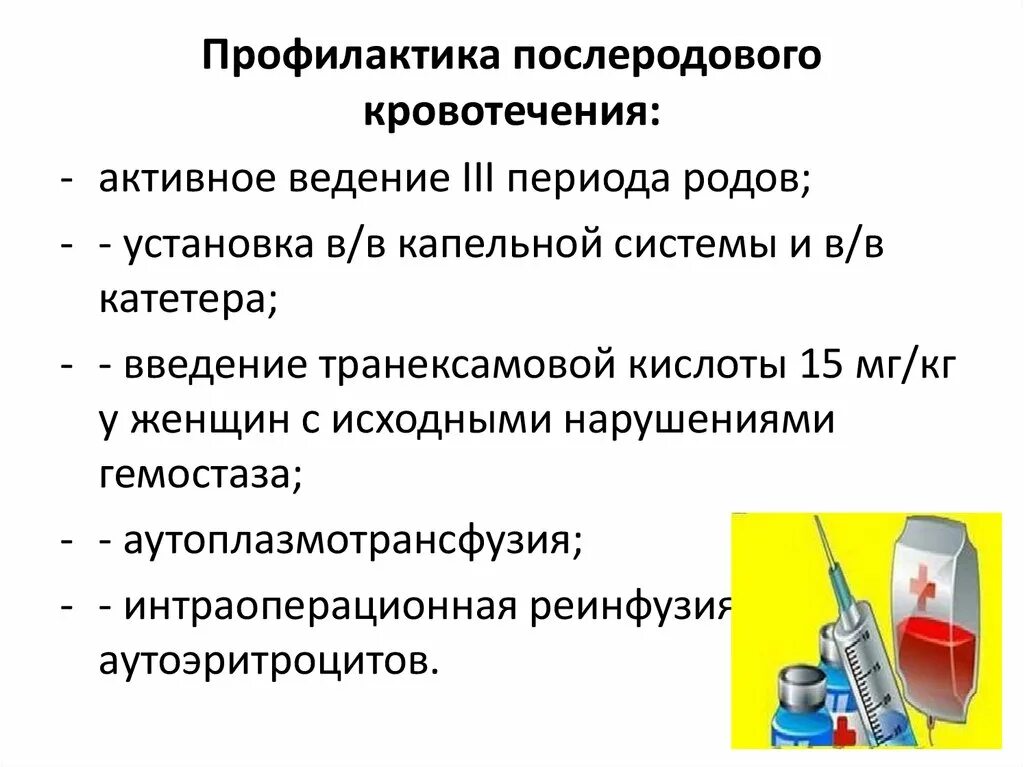 Профилактика послеродового кровотечения:

- активное ведение III периода родов;
- - установка в/в капельной системы и в/в катетера;
- - введение транексамовой кислоты 15 мг/кг у женщин с исходными нарушениями гемостаза;
- - аутоплазмотрансфузия;
- - интраоперационная реинфузия аутоэритроцитов.